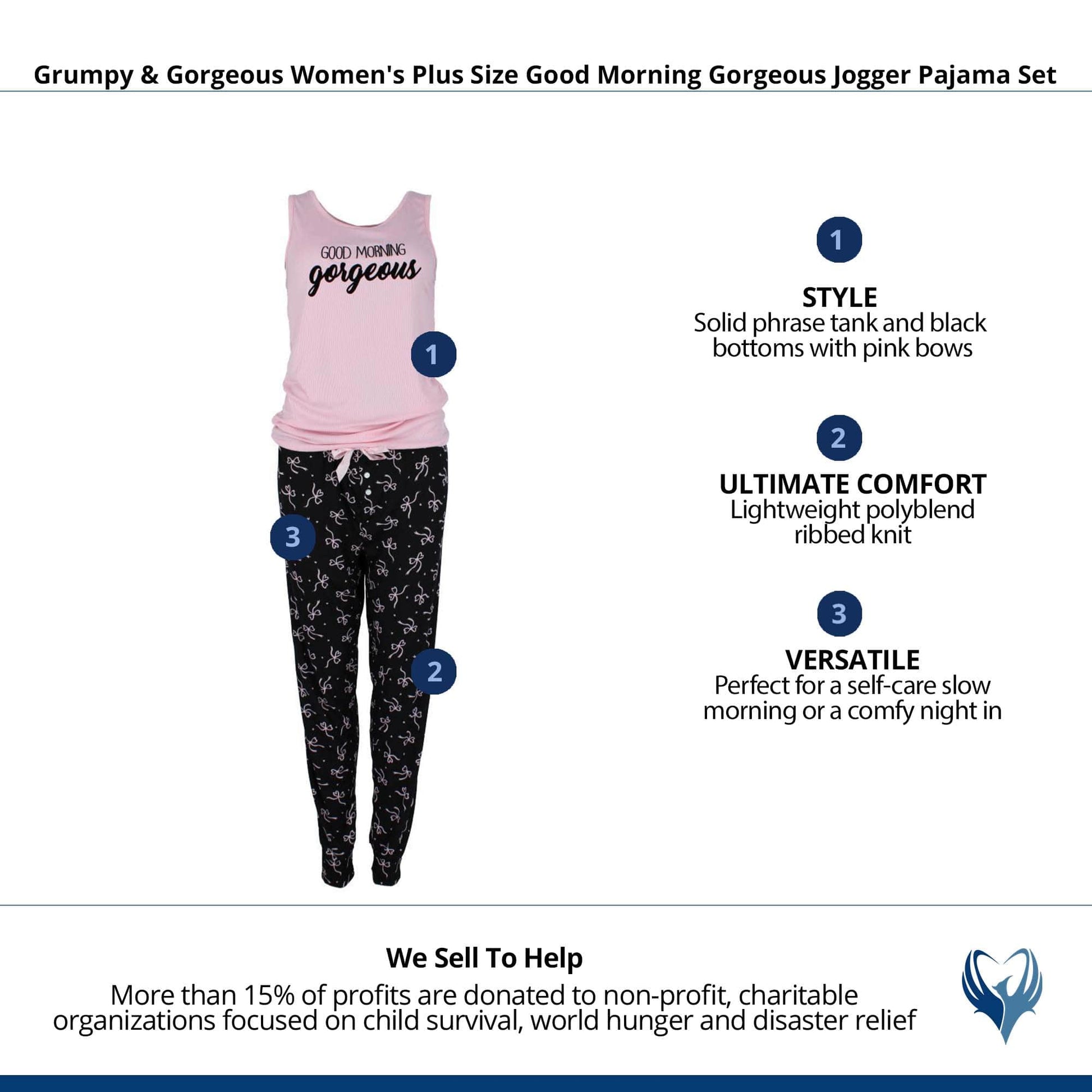 Grumpy & Gorgeous Women's Plus Size Good Morning Gorgeous Jogger Pajama Set

GOOD MORNING
gorgeous

1

3

2

1

STYLE
Solid phrase tank and black bottoms with pink bows

2

ULTIMATE COMFORT
Lightweight polyblend ribbed knit

3

VERSATILE
Perfect for a self-care slow morning or a comfy night in

We Sell To Help
More than 15% of profits are donated to non-profit, charitable organizations focused on child survival, world hunger and disaster relief